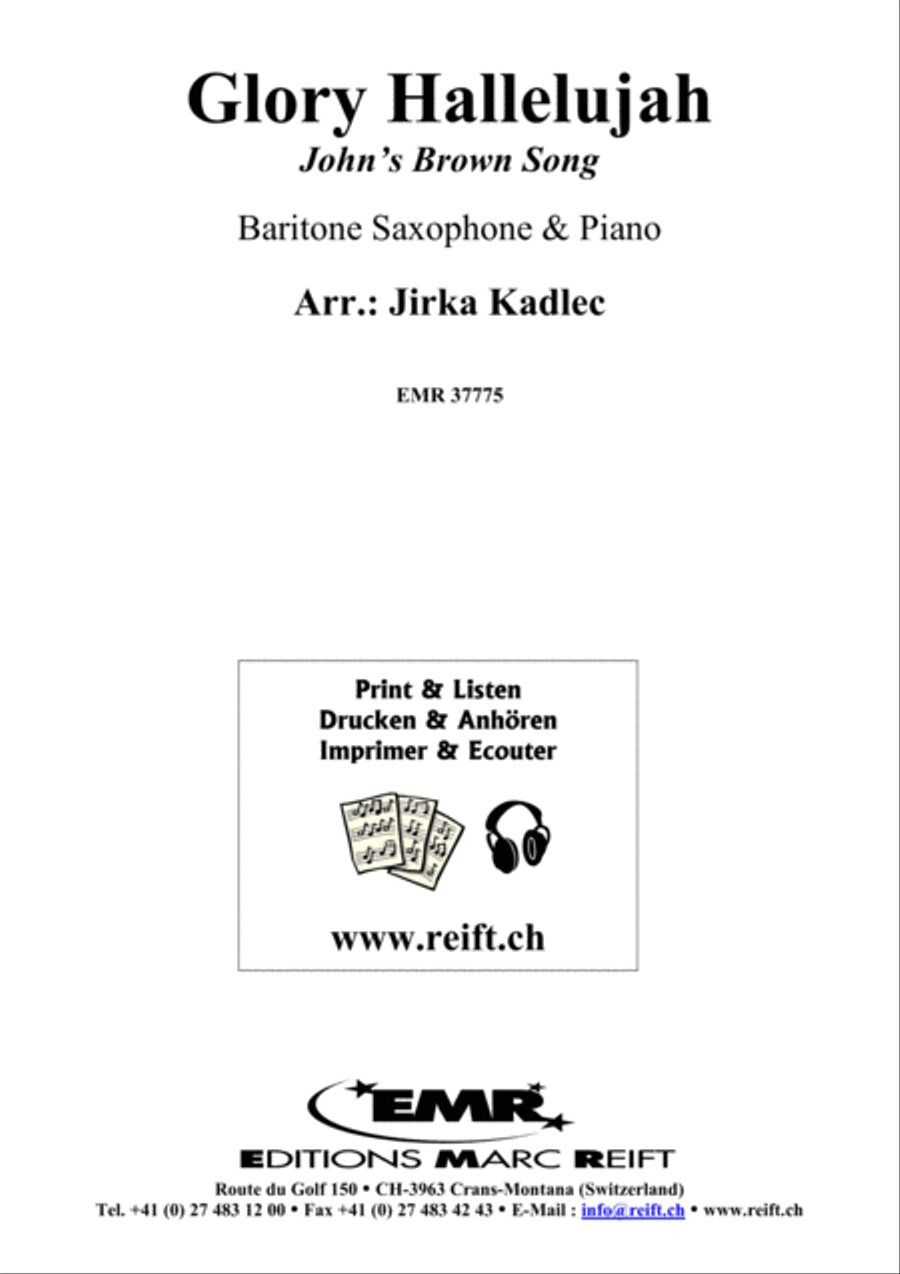 Glory Hallelujah
John's Brown Song

Baritone Saxophone & Piano

Arr.: Jirka Kadlec

EMR 37775

Print & Listen
Drucken & Anhören
Imprimer & Ecouter

www.reift.ch

EMR
EDITIONS MARC REIFT
Route du Golf 150 • CH-3963 Crans-Montana (Switzerland)
Tel. +41 (0) 27 483 12 00 • Fax +41 (0) 27 483 42 43 • E-Mail : info@reift.ch • www.reift.ch